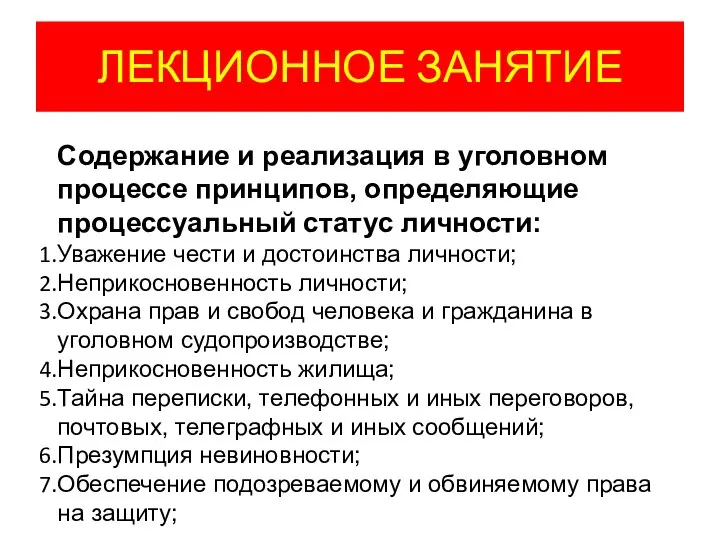 ЛЕКЦИОННОЕ ЗАНЯТИЕ

Содержание и реализация в уголовном процессе принципов, определяющие процессуальный статус личности:

1.Уважение чести и достоинства личности;
2.Неприкосновенность личности;
3.Охрана прав и свобод человека и гражданина в уголовном судопроизводстве;
4.Неприкосновенность жилища;
5.Тайна переписки, телефонных и иных переговоров, почтовых, телеграфных и иных сообщений;
6.Презумпция невиновности;
7.Обеспечение подозреваемому и обвиняемому права на защиту;